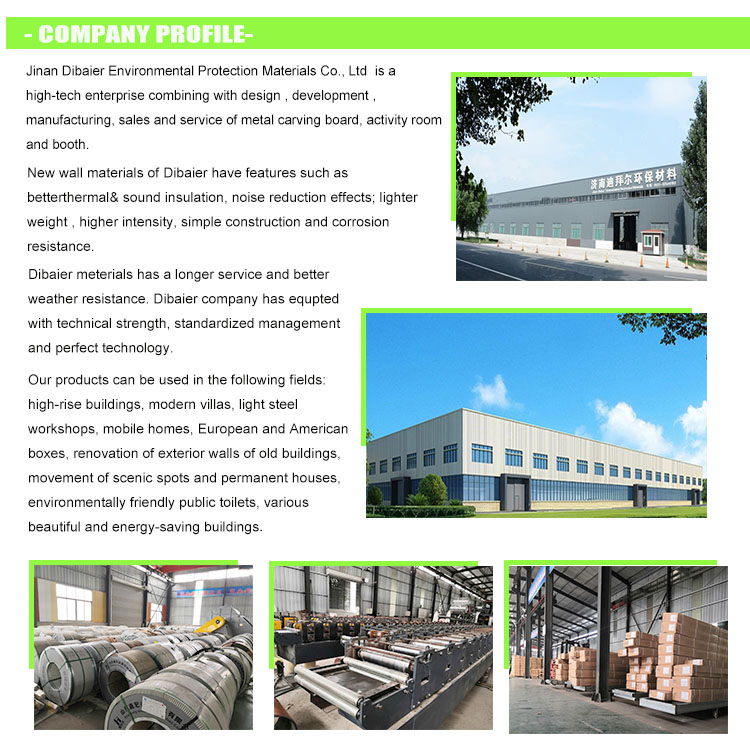 - COMPANY PROFILE-

Jinan Dibaier Environmental Protection Materials Co., Ltd is a high-tech enterprise combining with design , development , manufacturing, sales and service of metal carving board, activity room and booth.

New wall materials of Dibaier have features such as betterthermal& sound insulation, noise reduction effects; lighter weight , higher intensity, simple construction and corrosion resistance.

Dibaier meterials has a longer service and better weather resistance. Dibaier company has equpted with technical strength, standardized management and perfect technology.

Our products can be used in the following fields: high-rise buildings, modern villas, light steel workshops, mobile homes, European and American boxes, renovation of exterior walls of old buildings, movement of scenic spots and permanent houses, environmentally friendly public toilets, various beautiful and energy-saving buildings.

济南迪拜尔环保材料